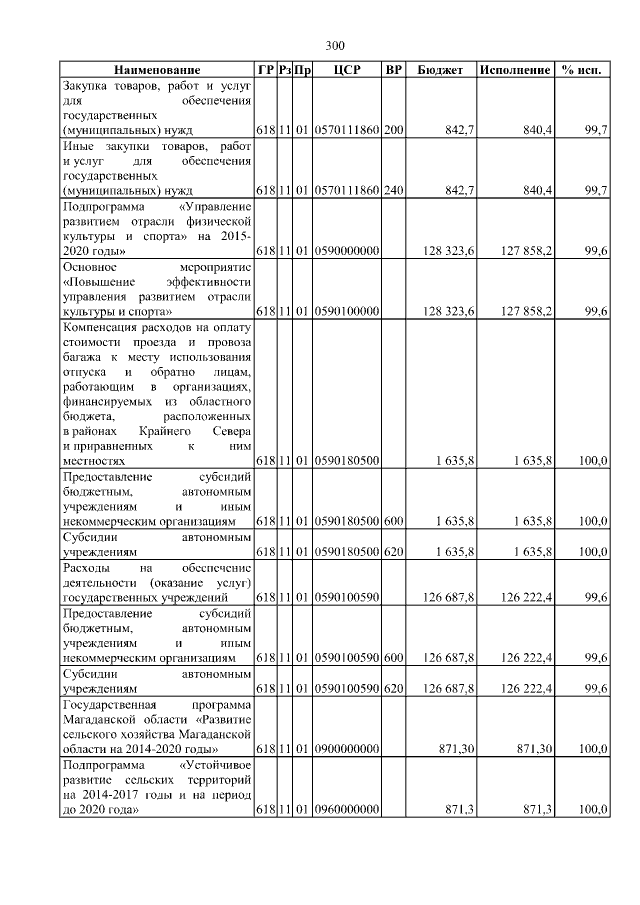 300

| Наименование | ГР | Рз | Пр | ЦСР | ВР | Бюджет | Исполнение | % исп. |
|---|---|---|---|---|---|---|---|---|
| Закупка товаров, работ и услуг для обеспечения государственных (муниципальных) нужд | 618 | 11 | 01 | 0570111860 | 200 | 842,7 | 840,4 | 99,7 |
| Иные закупки товаров, работ и услуг для обеспечения государственных (муниципальных) нужд | 618 | 11 | 01 | 0570111860 | 240 | 842,7 | 840,4 | 99,7 |
| Подпрограмма «Управление развитием отрасли физической культуры и спорта» на 2015-2020 годы» | 618 | 11 | 01 | 0590000000 | | 128 323,6 | 127 858,2 | 99,6 |
| Основное мероприятие «Повышение эффективности управления развитием отрасли культуры и спорта» | 618 | 11 | 01 | 0590100000 | | 128 323,6 | 127 858,2 | 99,6 |
| Компенсация расходов на оплату стоимости проезда и провоза багажа к месту использования отпуска и обратно лицам, работающим в организациях, финансируемых из областного бюджета, расположенных в районах Крайнего Севера и приравненных к ним местностях | 618 | 11 | 01 | 0590180500 | | 1 635,8 | 1 635,8 | 100,0 |
| Предоставление субсидий бюджетным, автономным учреждениям и иным некоммерческим организациям | 618 | 11 | 01 | 0590180500 | 600 | 1 635,8 | 1 635,8 | 100,0 |
| Субсидии автономным учреждениям | 618 | 11 | 01 | 0590180500 | 620 | 1 635,8 | 1 635,8 | 100,0 |
| Расходы на обеспечение деятельности (оказание услуг) государственных учреждений | 618 | 11 | 01 | 0590100590 | | 126 687,8 | 126 222,4 | 99,6 |
| Предоставление субсидий бюджетным, автономным учреждениям и иным некоммерческим организациям | 618 | 11 | 01 | 0590100590 | 600 | 126 687,8 | 126 222,4 | 99,6 |
| Субсидии автономным учреждениям | 618 | 11 | 01 | 0590100590 | 620 | 126 687,8 | 126 222,4 | 99,6 |
| Государственная программа Магаданской области «Развитие сельского хозяйства Магаданской области на 2014-2020 годы» | 618 | 11 | 01 | 0900000000 | | 871,30 | 871,30 | 100,0 |
| Подпрограмма «Устойчивое развитие сельских территорий на 2014-2017 годы и на период до 2020 года» | 618 | 11 | 01 | 0960000000 | | 871,3 | 871,3 | 100,0 |